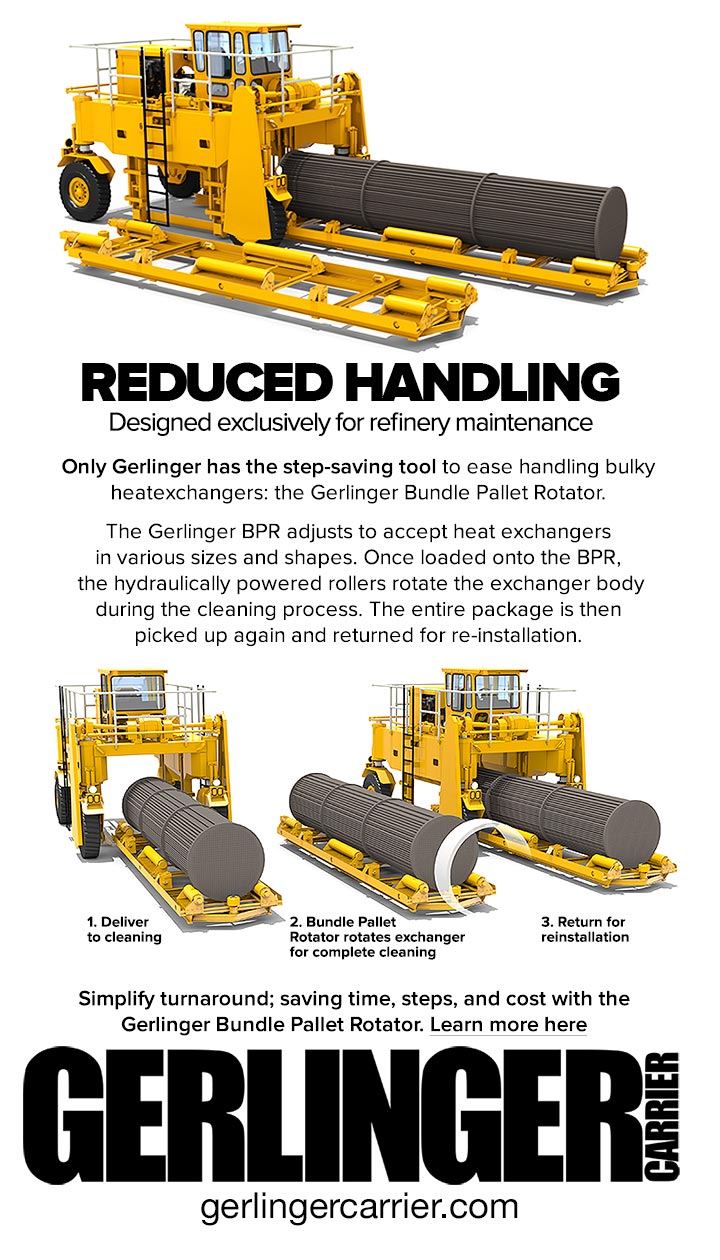 REDUCED HANDLING

Designed exclusively for refinery maintenance

Only Gerlinger has the step-saving tool to ease handling bulky heatexchangers: the Gerlinger Bundle Pallet Rotator.

The Gerlinger BPR adjusts to accept heat exchangers in various sizes and shapes. Once loaded onto the BPR, the hydraulically powered rollers rotate the exchanger body during the cleaning process. The entire package is then picked up again and returned for re-installation.

1. Deliver to cleaning

2. Bundle Pallet Rotator rotates exchanger for complete cleaning

3. Return for reinstallation

Simplify turnaround; saving time, steps, and cost with the Gerlinger Bundle Pallet Rotator. Learn more here

GERLINGER CARRIER

gerlingercarrier.com